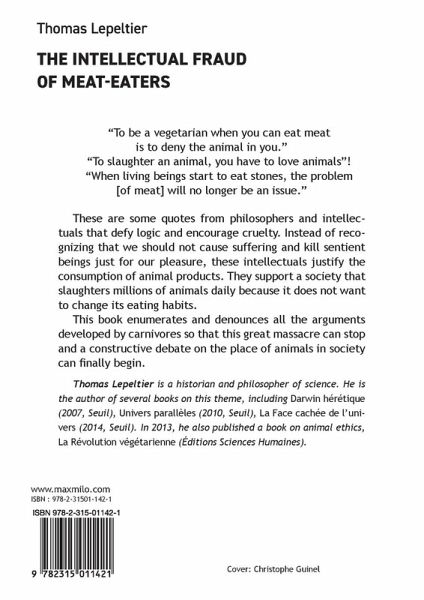 Thomas Lepeltier

THE INTELLECTUAL FRAUD OF MEAT-EATERS

"To be a vegetarian when you can eat meat is to deny the animal in you."
"To slaughter an animal, you have to love animals"!
"When living beings start to eat stones, the problem [of meat] will no longer be an issue."

These are some quotes from philosophers and intellectuals that defy logic and encourage cruelty. Instead of recognizing that we should not cause suffering and kill sentient beings just for our pleasure, these intellectuals justify the consumption of animal products. They support a society that slaughters millions of animals daily because it does not want to change its eating habits.

This book enumerates and denounces all the arguments developed by carnivores so that this great massacre can stop and a constructive debate on the place of animals in society can finally begin.

Thomas Lepeltier is a historian and philosopher of science. He is the author of several books on this theme, including Darwin hérétique (2007, Seuil), Univers parallèles (2010, Seuil), La Face cachée de l'univers (2014, Seuil). In 2013, he also published a book on animal ethics, La Révolution végétarienne (Éditions Sciences Humaines).

www.maxmilo.com
ISBN : 978-2-31501-142-1

ISBN 978-2-315-01142-1

9 782315 011421

Cover: Christophe Guinel